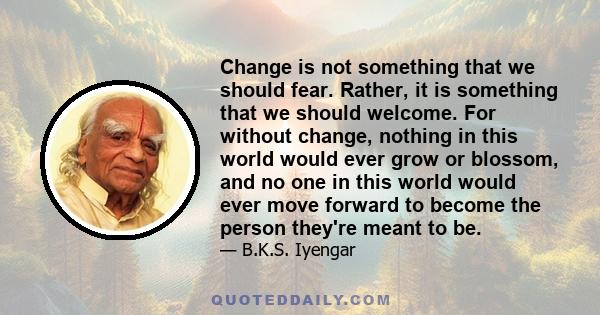 Change is not something that we should fear. Rather, it is something that we should welcome. For without change, nothing in this world would ever grow or blossom, and no one in this world would ever move forward to become the person they're meant to be.

— B.K.S. Iyengar

QUOTEDDAILY.COM